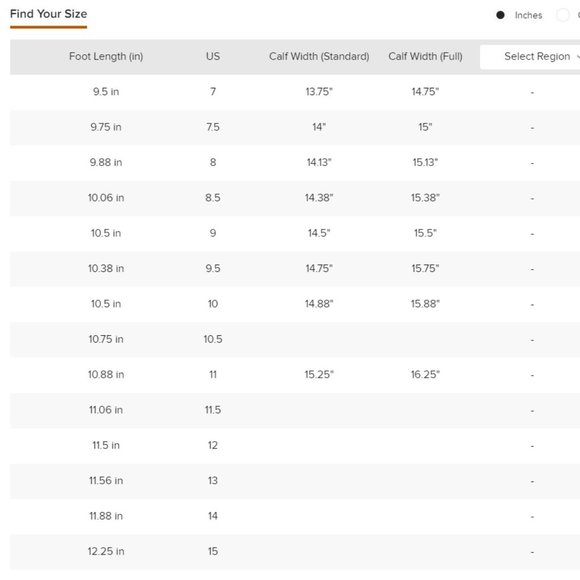 Find Your Size

Inches

| Foot Length (in) | US | Calf Width (Standard) | Calf Width (Full) | Select Region |
|---|---|---|---|---|
| 9.5 in | 7 | 13.75" | 14.75" | - |
| 9.75 in | 7.5 | 14" | 15" | - |
| 9.88 in | 8 | 14.13" | 15.13" | - |
| 10.06 in | 8.5 | 14.38" | 15.38" | - |
| 10.5 in | 9 | 14.5" | 15.5" | - |
| 10.38 in | 9.5 | 14.75" | 15.75" | - |
| 10.5 in | 10 | 14.88" | 15.88" | - |
| 10.75 in | 10.5 | | | - |
| 10.88 in | 11 | 15.25" | 16.25" | - |
| 11.06 in | 11.5 | | | - |
| 11.5 in | 12 | | | - |
| 11.56 in | 13 | | | - |
| 11.88 in | 14 | | | - |
| 12.25 in | 15 | | | - |